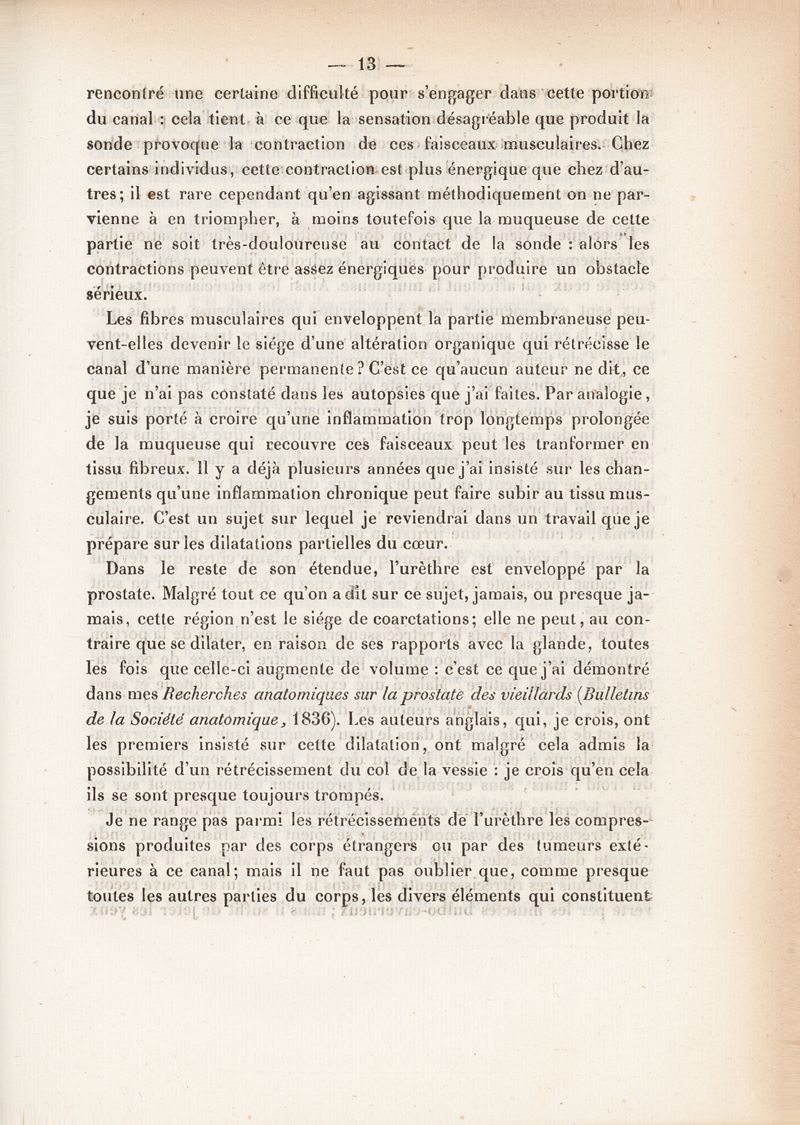 — 13 —

rencontré une certaine difficulté pour s'engager dans cette portion du canal : cela tient à ce que la sensation désagréable que produit la sonde provoque la contraction de ces faisceaux musculaires. Chez certains individus, cette contraction est plus énergique que chez d'autres; il est rare cependant qu'en agissant méthodiquement on ne parvienne à en triompher, à moins toutefois que la muqueuse de cette partie ne soit très-douloureuse au contact de la sonde : alors les contractions peuvent être assez énergiques pour produire un obstacle sérieux.

Les fibres musculaires qui enveloppent la partie membraneuse peuvent-elles devenir le siége d'une altération organique qui rétrécisse le canal d'une manière permanente? C'est ce qu'aucun auteur ne dit, ce que je n'ai pas constaté dans les autopsies que j'ai faites. Par analogie, je suis porté à croire qu'une inflammation trop longtemps prolongée de la muqueuse qui recouvre ces faisceaux peut les tranformer en tissu fibreux. Il y a déjà plusieurs années que j'ai insisté sur les changements qu'une inflammation chronique peut faire subir au tissu musculaire. C'est un sujet sur lequel je reviendrai dans un travail que je prépare sur les dilatations partielles du cœur.

Dans le reste de son étendue, l'urèthre est enveloppé par la prostate. Malgré tout ce qu'on a dit sur ce sujet, jamais, ou presque jamais, cette région n'est le siége de coarctations; elle ne peut, au contraire que se dilater, en raison de ses rapports avec la glande, toutes les fois que celle-ci augmente de volume : c'est ce que j'ai démontré dans mes Recherches anatomiques sur la prostate des vieillards (Bulletins de la Société anatomique, 1836). Les auteurs anglais, qui, je crois, ont les premiers insisté sur cette dilatation, ont malgré cela admis la possibilité d'un rétrécissement du col de la vessie : je crois qu'en cela ils se sont presque toujours trompés.

Je ne range pas parmi les rétrécissements de l'urèthre les compressions produites par des corps étrangers ou par des tumeurs extérieures à ce canal; mais il ne faut pas oublier que, comme presque toutes les autres parties du corps, les divers éléments qui constituent